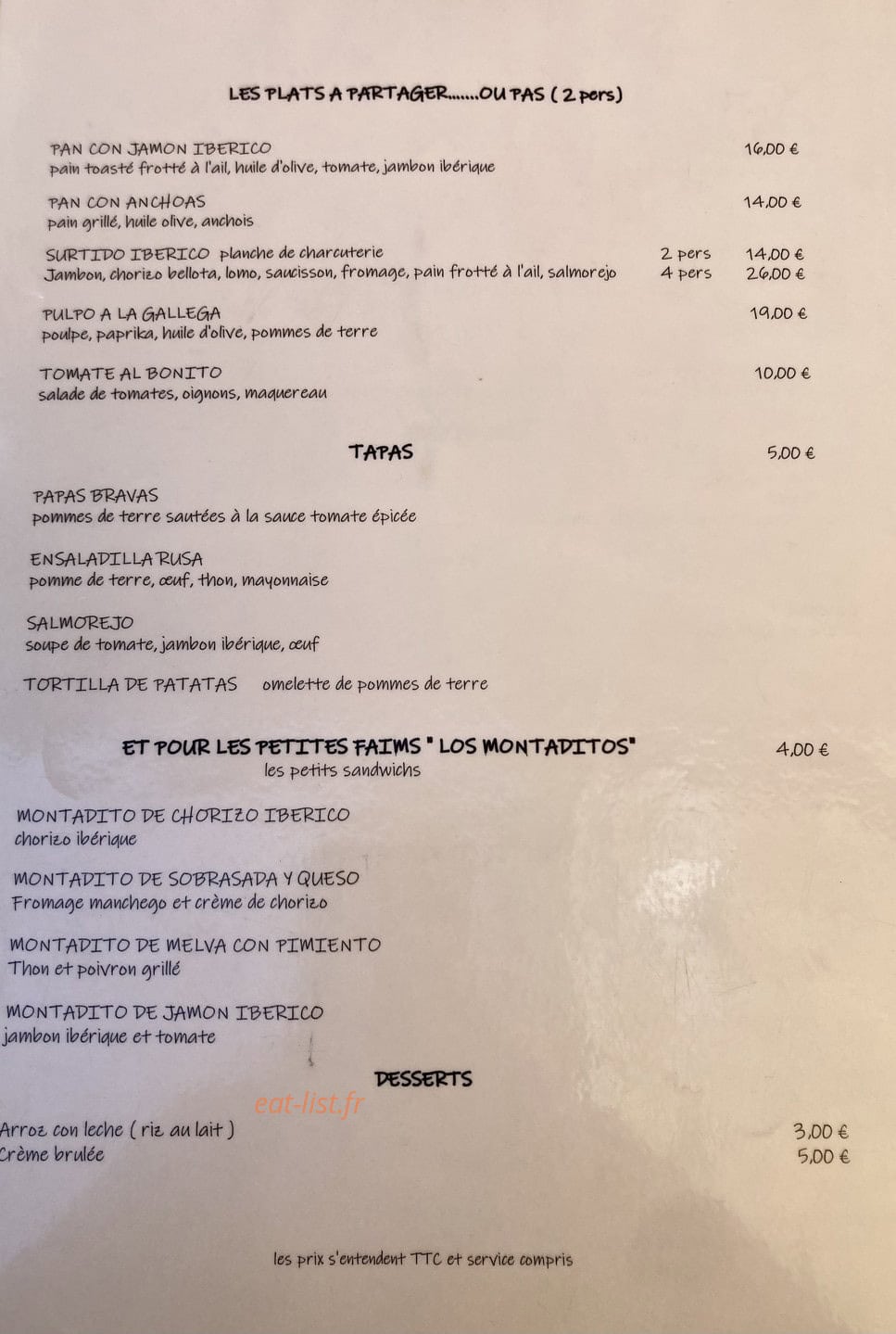 LES PLATS A PARTAGER.......OU PAS ( 2 pers)

PAN CON JAMON IBERICO 16,00 €
pain toasté frotté à l'ail, huile d'olive, tomate, jambon ibérique

PAN CON ANCHOAS 14,00 €
pain grillé, huile olive, anchois

SURTIDO IBERICO planche de charcuterie 2 pers 14,00 €
Jambon, chorizo bellota, lomo, saucisson, fromage, pain frotté à l'ail, salmorejo 4 pers 26,00 €

PULPO A LA GALLEGA 19,00 €
poulpe, paprika, huile d'olive, pommes de terre

TOMATE AL BONITO 10,00 €
salade de tomates, oignons, maquereau

TAPAS 5,00 €

PAPAS BRAVAS
pommes de terre sautées à la sauce tomate épicée

ENSALADILLA RUSA
pomme de terre, œuf, thon, mayonnaise

SALMOREJO
soupe de tomate, jambon ibérique, œuf

TORTILLA DE PATATAS omelette de pommes de terre

ET POUR LES PETITES FAIMS " LOS MONTADITOS" 4,00 €
les petits sandwichs

MONTADITO DE CHORIZO IBERICO
chorizo ibérique

MONTADITO DE SOBRASADA Y QUESO
Fromage manchego et crème de chorizo

MONTADITO DE MELVA CON PIMIENTO
Thon et poivron grillé

MONTADITO DE JAMON IBERICO
jambon ibérique et tomate

DESSERTS

eat-list.fr

Arroz con leche ( riz au lait ) 3,00 €
Crème brulée 5,00 €

les prix s'entendent TTC et service compris